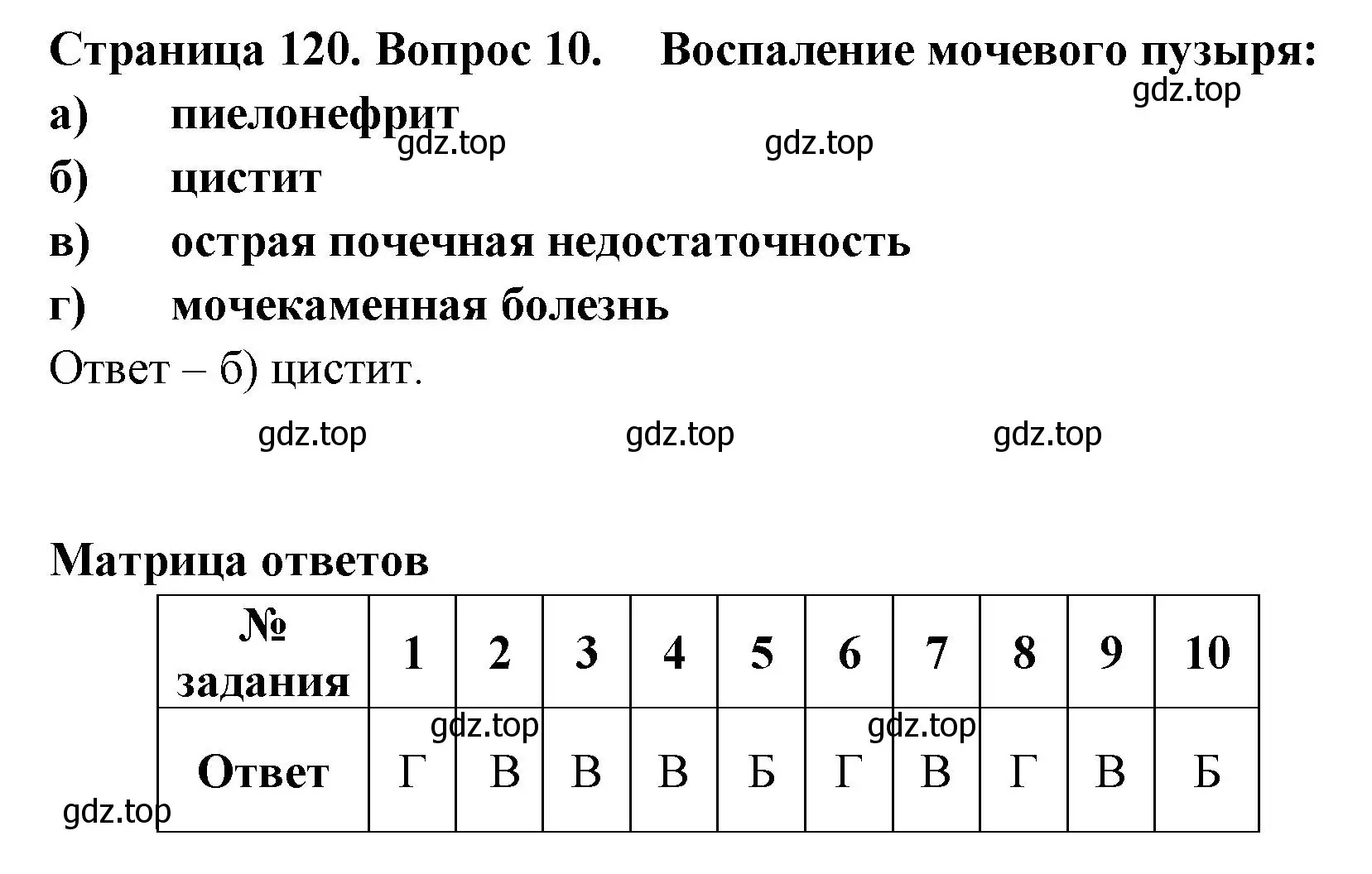 Страница 120. Вопрос 10. Воспаление мочевого пузыря:

gdz.top

а) пиелонефрит

gdz.top gdz.top

б) цистит

в) острая почечная недостаточность

г) мочекаменная болезнь

Ответ – б) цистит.

gdz.top gdz.top gdz.top

Матрица ответов

| № задания | 1 | 2 | 3 | 4 | 5 | 6 | 7 | 8 | 9 | 10 |
|---|---|---|---|---|---|---|---|---|---|---|
| Ответ | Г | В | В | В | Б | Г | В | Г | В | Б |

gdz.top gdz.top

gdz.top